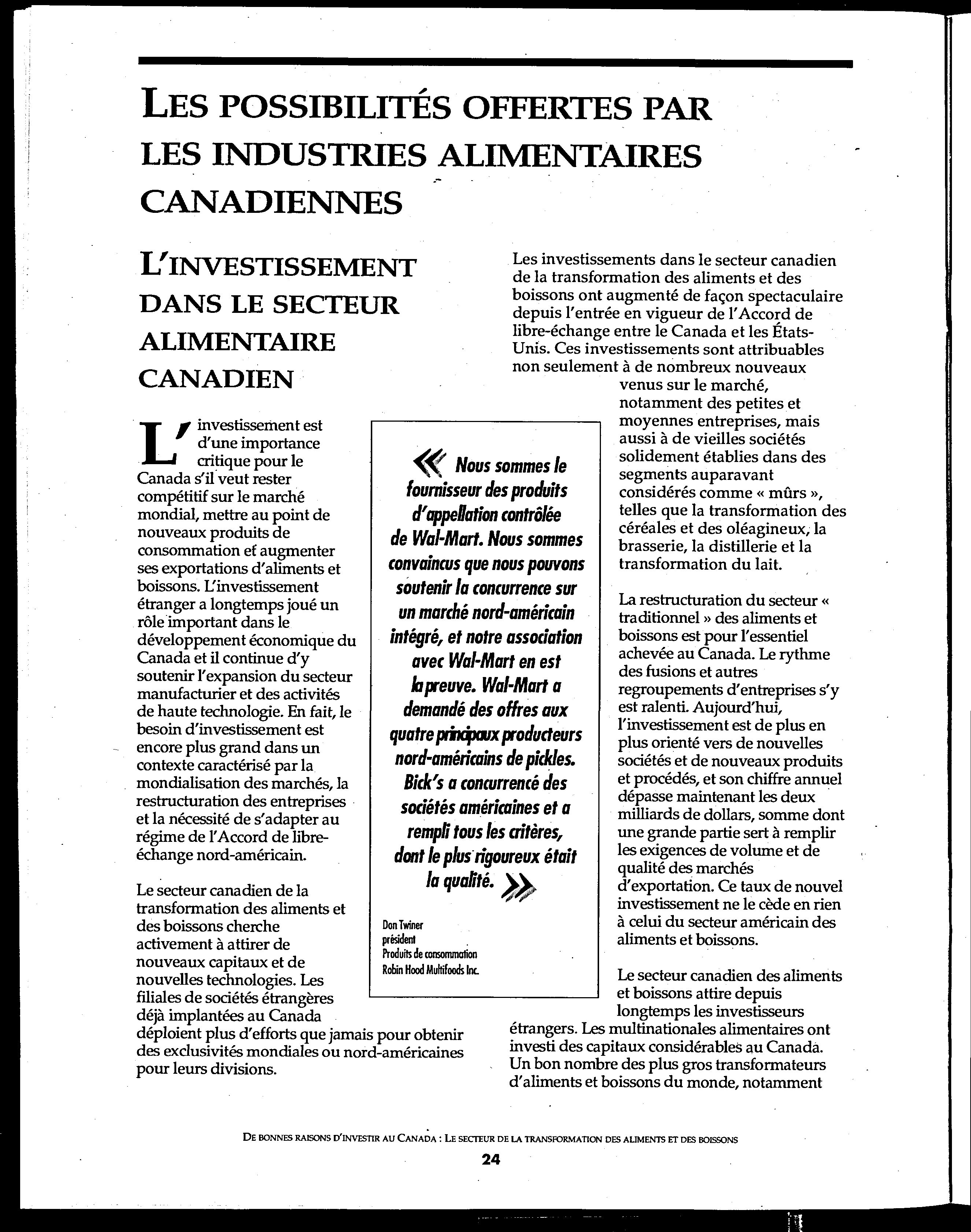 LES POSSIBILITÉS OFFERTES PAR LES INDUSTRIES ALIMENTAIRES CANADIENNES

L'INVESTISSEMENT DANS LE SECTEUR ALIMENTAIRE CANADIEN

L'investissement est d'une importance critique pour le Canada s'il veut rester compétitif sur le marché mondial, mettre au point de nouveaux produits de consommation et augmenter ses exportations d'aliments et boissons. L'investissement étranger a longtemps joué un rôle important dans le développement économique du Canada et il continue d'y soutenir l'expansion du secteur manufacturier et des activités de haute technologie. En fait, le besoin d'investissement est encore plus grand dans un contexte caractérisé par la mondialisation des marchés, la restructuration des entreprises et la nécessité de s'adapter au régime de l'Accord de libre-échange nord-américain.

Le secteur canadien de la transformation des aliments et des boissons cherche activement à attirer de nouveaux capitaux et de nouvelles technologies. Les filiales de sociétés étrangères déjà implantées au Canada déploient plus d'efforts que jamais pour obtenir des exclusivités mondiales ou nord-américaines pour leurs divisions.

« Nous sommes le fournisseur des produits d'appellation contrôlée de Wal-Mart. Nous sommes convaincus que nous pouvons soutenir la concurrence sur un marché nord-américain intégré, et notre association avec Wal-Mart en est la preuve. Wal-Mart a demandé des offres aux quatre principaux producteurs nord-américains de pickles. Bick's a concurrencé des sociétés américaines et a rempli tous les critères, dont le plus rigoureux était la qualité. »

Don Twiner
président
Produits de consommation
Robin Hood Multifoods Inc.

Les investissements dans le secteur canadien de la transformation des aliments et des boissons ont augmenté de façon spectaculaire depuis l'entrée en vigueur de l'Accord de libre-échange entre le Canada et les États-Unis. Ces investissements sont attribuables non seulement à de nombreux nouveaux venus sur le marché, notamment des petites et moyennes entreprises, mais aussi à de vieilles sociétés solidement établies dans des segments auparavant considérés comme « mûrs », telles que la transformation des céréales et des oléagineux, la brasserie, la distillerie et la transformation du lait.

La restructuration du secteur « traditionnel » des aliments et boissons est pour l'essentiel achevée au Canada. Le rythme des fusions et autres regroupements d'entreprises s'y est ralenti. Aujourd'hui, l'investissement est de plus en plus orienté vers de nouvelles sociétés et de nouveaux produits et procédés, et son chiffre annuel dépasse maintenant les deux milliards de dollars, somme dont une grande partie sert à remplir les exigences de volume et de qualité des marchés d'exportation. Ce taux de nouvel investissement ne le cède en rien à celui du secteur américain des aliments et boissons.

Le secteur canadien des aliments et boissons attire depuis longtemps les investisseurs étrangers. Les multinationales alimentaires ont investi des capitaux considérables au Canada. Un bon nombre des plus gros transformateurs d'aliments et boissons du monde, notamment

DE BONNES RAISONS D'INVESTIR AU CANADA : LE SECTEUR DE LA TRANSFORMATION DES ALIMENTS ET DES BOISSONS
24